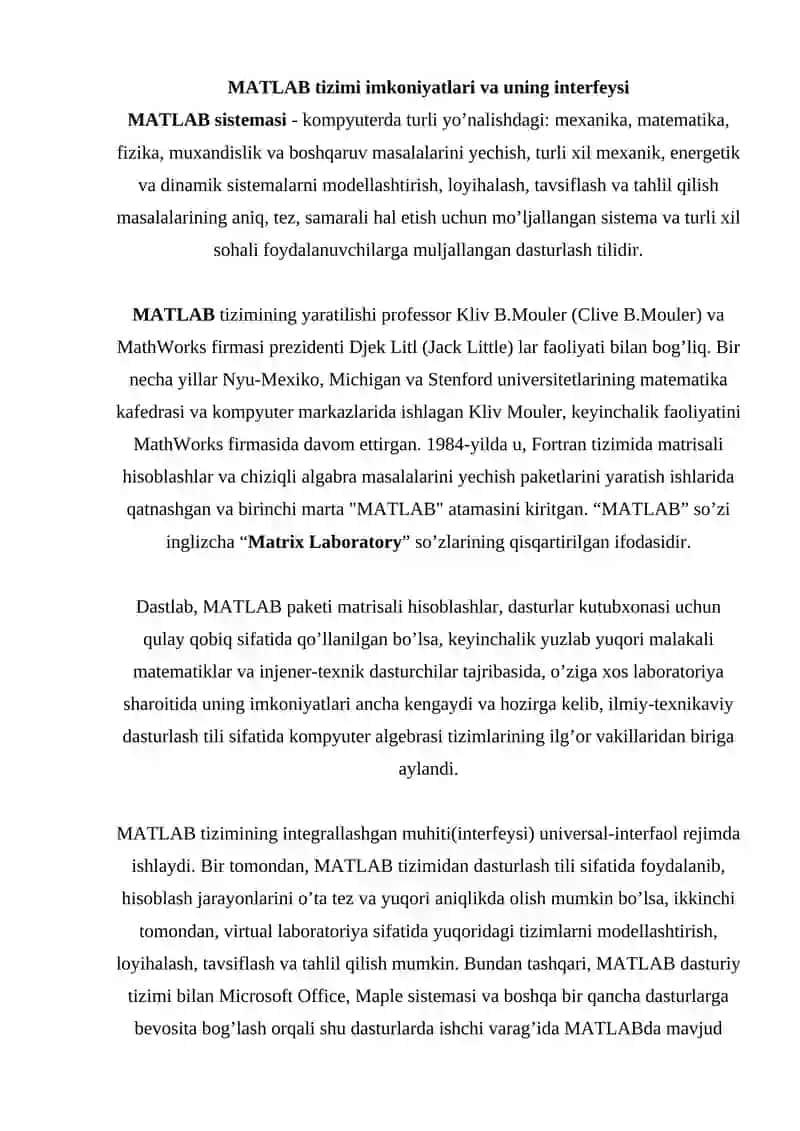 MATLAB tizimi imkoniyatlari va uning interfeysi

MATLAB sistemasi - kompyuterda turli yo’nalishdagi: mexanika, matematika, fizika, muxandislik va boshqaruv masalalarini yechish, turli xil mexanik, energetik va dinamik sistemalarni modellashtirish, loyihalash, tavsiflash va tahlil qilish masalalarining aniq, tez, samarali hal etish uchun mo’ljallangan sistema va turli xil sohali foydalanuvchilarga muljallangan dasturlash tilidir.

MATLAB tizimining yaratilishi professor Kliv B.Mouler (Clive B.Mouler) va MathWorks firmasi prezidenti Djek Litl (Jack Little) lar faoliyati bilan bog’liq. Bir necha yillar Nyu-Mexiko, Michigan va Stenford universitetlarining matematika kafedrasi va kompyuter markazlarida ishlagan Kliv Mouler, keyinchalik faoliyatini MathWorks firmasida davom ettirgan. 1984-yilda u, Fortran tizimida matrisali hisoblashlar va chiziqli algabra masalalarini yechish paketlarini yaratish ishlarida qatnashgan va birinchi marta "MATLAB" atamasini kiritgan. “MATLAB” so’zi inglizcha “Matrix Laboratory” so’zlarining qisqartirilgan ifodasidir.

Dastlab, MATLAB paketi matrisali hisoblashlar, dasturlar kutubxonasi uchun qulay qobiq sifatida qo’llanilgan bo’lsa, keyinchalik yuzlab yuqori malakali matematiklar va injener-texnik dasturchilar tajribasida, o’ziga xos laboratoriya sharoitida uning imkoniyatlari ancha kengaydi va hozirga kelib, ilmiy-texnikaviy dasturlash tili sifatida kompyuter algebrasi tizimlarining ilg’or vakillaridan biriga aylandi.

MATLAB tizimining integrallashgan muhiti(interfeysi) universal-interfaol rejimda ishlaydi. Bir tomondan, MATLAB tizimidan dasturlash tili sifatida foydalanib, hisoblash jarayonlarini o’ta tez va yuqori aniqlikda olish mumkin bo’lsa, ikkinchi tomondan, virtual laboratoriya sifatida yuqoridagi tizimlarni modellashtirish, loyihalash, tavsiflash va tahlil qilish mumkin. Bundan tashqari, MATLAB dasturiy tizimi bilan Microsoft Office, Maple sistemasi va boshqa bir qancha dasturlarga bevosita bog’lash orqali shu dasturlarda ishchi varag’ida MATLABda mavjud